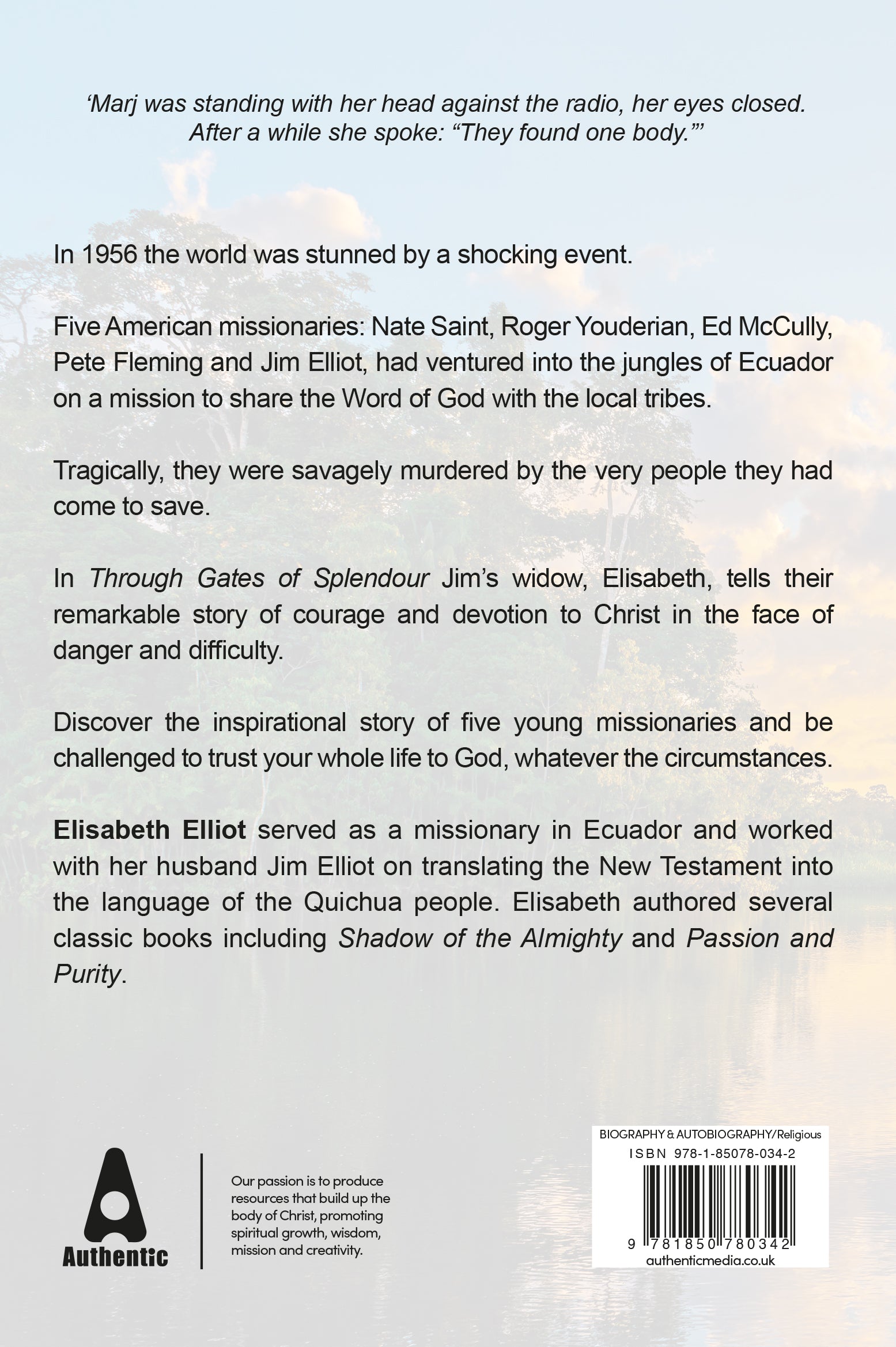 'Marj was standing with her head against the radio, her eyes closed. After a while she spoke: "They found one body."'

In 1956 the world was stunned by a shocking event.

Five American missionaries: Nate Saint, Roger Youderian, Ed McCully, Pete Fleming and Jim Elliot, had ventured into the jungles of Ecuador on a mission to share the Word of God with the local tribes.

Tragically, they were savagely murdered by the very people they had come to save.

In Through Gates of Splendour Jim's widow, Elisabeth, tells their remarkable story of courage and devotion to Christ in the face of danger and difficulty.

Discover the inspirational story of five young missionaries and be challenged to trust your whole life to God, whatever the circumstances.

Elisabeth Elliot served as a missionary in Ecuador and worked with her husband Jim Elliot on translating the New Testament into the language of the Quichua people. Elisabeth authored several classic books including Shadow of the Almighty and Passion and Purity.

Authentic

Our passion is to produce resources that build up the body of Christ, promoting spiritual growth, wisdom, mission and creativity.

BIOGRAPHY & AUTOBIOGRAPHY/Religious
ISBN 978-1-85078-034-2
9 781850 780342
authenticmedia.co.uk